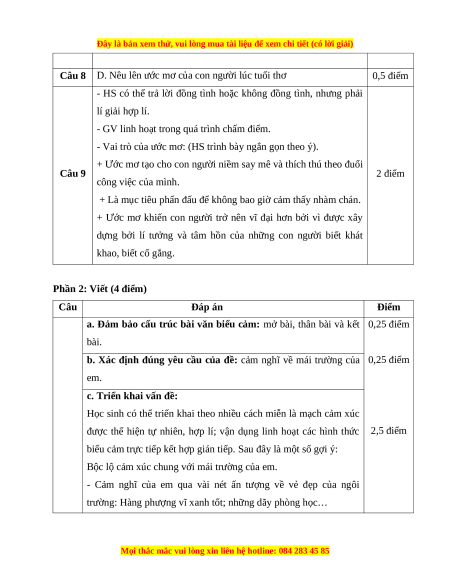 Đây là bản xem thử, vui lòng mua tài liệu để xem chi tiết (có lời giải)

| | | |
|---|---|---|
| Câu 8 | D. Nêu lên ước mơ của con người lúc tuổi thơ | 0,5 điểm |
| Câu 9 | - HS có thể trả lời đồng tình hoặc không đồng tình, nhưng phải lí giải hợp lí.<br>- GV linh hoạt trong quá trình chấm điểm.<br>- Vai trò của ước mơ: (HS trình bày ngắn gọn theo ý).<br>+ Ước mơ tạo cho con người niềm say mê và thích thú theo đuổi công việc của mình.<br>+ Là mục tiêu phấn đấu để không bao giờ cảm thấy nhàm chán.<br>+ Ước mơ khiến con người trở nên vĩ đại hơn bởi vì được xây dựng bởi lí tưởng và tâm hồn của những con người biết khát khao, biết cố gắng. | 2 điểm |

Phần 2: Viết (4 điểm)

| Câu | Đáp án | Điểm |
|---|---|---|
| | a. Đảm bảo cấu trúc bài văn biểu cảm: mở bài, thân bài và kết bài. | 0,25 điểm |
| | b. Xác định đúng yêu cầu của đề: cảm nghĩ về mái trường của em. | 0,25 điểm |
| | c. Triển khai vấn đề:<br>Học sinh có thể triển khai theo nhiều cách miễn là mạch cảm xúc được thể hiện tự nhiên, hợp lí; vận dụng linh hoạt các hình thức biểu cảm trực tiếp kết hợp gián tiếp. Sau đây là một số gợi ý:<br>Bộc lộ cảm xúc chung với mái trường của em.<br>- Cảm nghĩ của em qua vài nét ấn tượng về vẻ đẹp của ngôi trường: Hàng phượng vĩ xanh tốt; những dãy phòng học… | 2,5 điểm |

Mọi thắc mắc vui lòng xin liên hệ hotline: 084 283 45 85